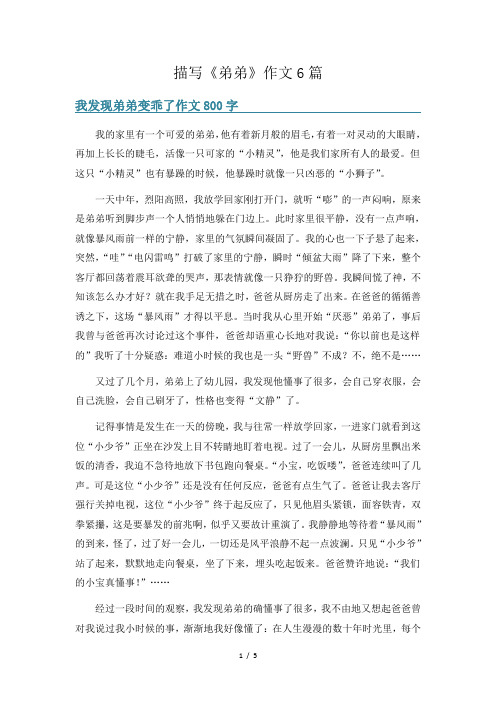 描写《弟弟》作文6篇

我发现弟弟变乖了作文800字

我的家里有一个可爱的弟弟，他有着新月般的眉毛，有着一对灵动的大眼睛，再加上长长的睫毛，活像一只可家的“小精灵”，他是我们家所有人的最爱。但这只“小精灵”也有暴躁的时候，他暴躁时就像一只凶恶的“小狮子”。

一天中午，烈阳高照，我放学回家刚打开门，就听“嘭”的一声闷响，原来是弟弟听到脚步声一个人悄悄地躲在门边上。此时家里很平静，没有一点声响，就像暴风雨前一样的宁静，家里的气氛瞬间凝固了。我的心也一下子悬了起来，突然，“哇”“电闪雷鸣”打破了家里的宁静，瞬时“倾盆大雨”降了下来，整个客厅都回荡着震耳欲聋的哭声，那表情就像一只狰狞的野兽。我瞬间慌了神，不知该怎么办才好？就在我手足无措之时，爸爸从厨房走了出来。在爸爸的循循善诱之下，这场“暴风雨”才得以平息。当时我从心里开始“厌恶”弟弟了，事后我曾与爸爸再次讨论过这个事件，爸爸却语重心长地对我说：“你以前也是这样的”我听了十分疑惑：难道小时候的我也是一头“野兽”不成？不，绝不是……

又过了几个月，弟弟上了幼儿园，我发现他懂事了很多，会自己穿衣服，会自己洗脸，会自己刷牙了，性格也变得“文静”了。

记得事情是发生在一天的傍晚，我与往常一样放学回家，一进家门就看到这位“小少爷”正坐在沙发上目不转睛地盯着电视。过了一会儿，从厨房里飘出来饭的清香，我迫不急待地放下书包跑向餐桌。“小宝，吃饭喽”，爸爸连续叫了几声。可是这位“小少爷”还是没有任何反应，爸爸有点生气了。爸爸让我去客厅强行关掉电视，这位“小少爷”终于起反应了，只见他眉头紧锁，面容铁青，双拳紧攥，这是要暴发的前兆啊，似乎又要故计重演了。我静静地等待着“暴风雨”的到来，怪了，过了好一会儿，一切还是风平浪静不起一点波澜。只见“小少爷”站了起来，默默地走向餐桌，坐了下来，埋头吃起饭来。爸爸赞许地说：“我们的小宝真懂事！”……

经过一段时间的观察，我发现弟弟的确懂事了很多，我不由地又想起爸爸曾对我说过我小时候的事，渐渐地我好像懂了：在人生漫漫的数十年时光里，每个

1 / 5